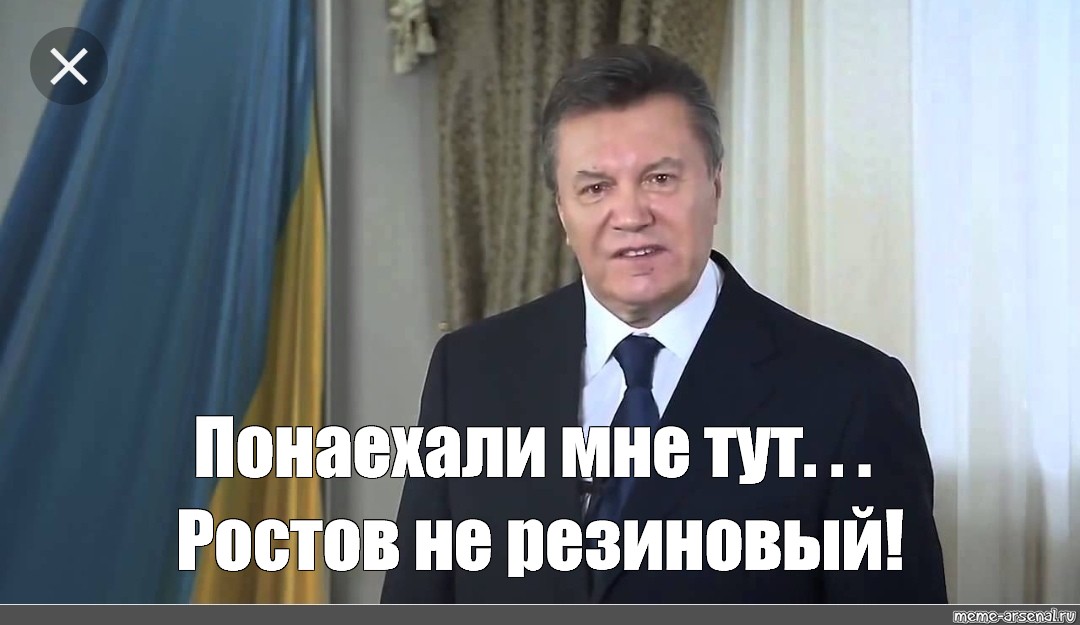 Понаехали мне тут. . .
Ростов не резиновый!

meme-arsenal.ru